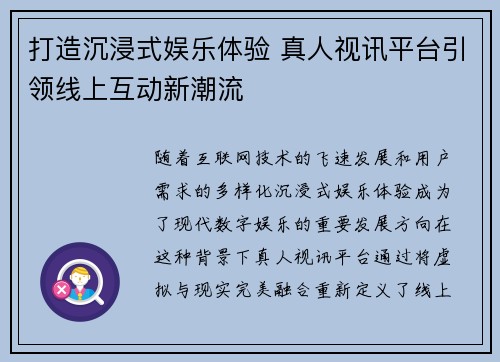 打造沉浸式娱乐体验 真人视讯平台引领线上互动新潮流

随着互联网技术的飞速发展和用户需求的多样化沉浸式娱乐体验成为了现代数字娱乐的重要发展方向在这种背景下真人视讯平台通过将虚拟与现实完美融合重新定义了线上